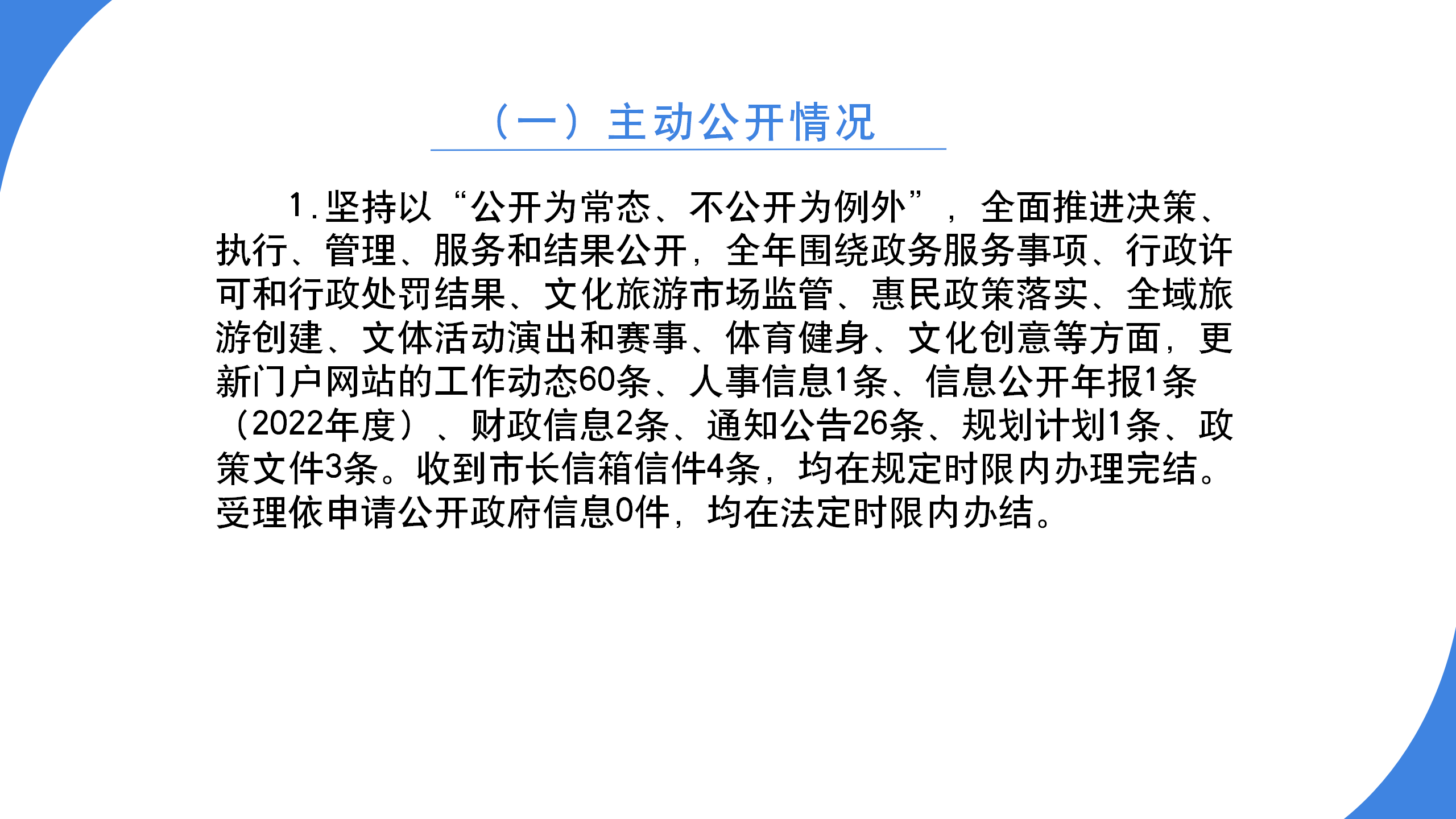 （一）主动公开情况

1.坚持以“公开为常态、不公开为例外”，全面推进决策、执行、管理、服务和结果公开，全年围绕政务服务事项、行政许可和行政处罚结果、文化旅游市场监管、惠民政策落实、全域旅游创建、文体活动演出和赛事、体育健身、文化创意等方面，更新门户网站的工作动态60条、人事信息1条、信息公开年报1条（2022年度）、财政信息2条、通知公告26条、规划计划1条、政策文件3条。收到市长信箱信件4条，均在规定时限内办理完结。受理依申请公开政府信息0件，均在法定时限内办结。